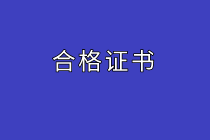 合格证书